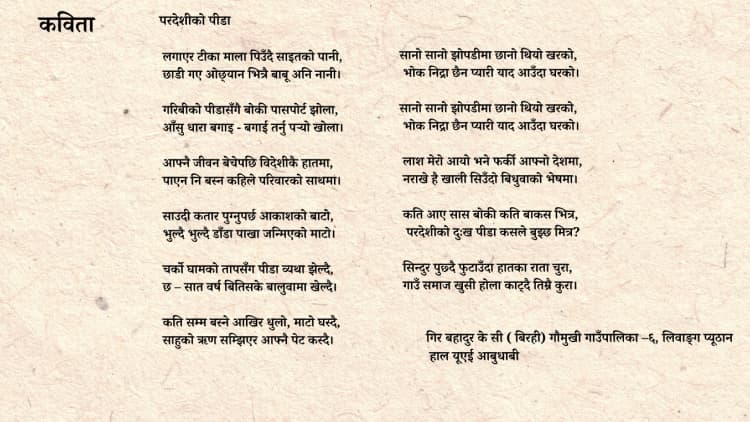 कविता

परदेशीको पीडा

लगाएर टीका माला पिउँदै साइतको पानी,
छाडी गए ओछ्यान भित्रै बाबू अनि नानी।

गरिबीको पीडासँगै बोकी पासपोर्ट झोला,
आँसु धारा बगाइ - बगाई तर्नु पऱ्यो खोला।

आफ्नै जीवन बेचेपछि विदेशीकै हातमा,
पाएन नि बस्न कहिले परिवारको साथमा।

साउदी कतार पुग्नुपर्छ आकाशको बाटो,
भुल्दै भुल्दै डाँडा पाखा जन्मिएको माटो।

चर्को घामको तापसँग पीडा व्यथा झेल्दै,
छ – सात वर्ष बितिसके बालुवामा खेल्दै।

कति सम्म बस्ने आखिर धुलो, माटो घस्दै,
साहुको ऋण सम्झिएर आफ्नै पेट कस्दै।

सानो सानो झोपडीमा छानो थियो खरको,
भोक निद्रा छैन प्यारी याद आउँदा घरको।

सानो सानो झोपडीमा छानो थियो खरको,
भोक निद्रा छैन प्यारी याद आउँदा घरको।

लाश मेरो आयो भने फर्की आफ्नो देशमा,
नराखे है खाली सिउँदो बिधुवाको भेषमा।

कति आए सास बोकी कति बाकस भित्र,
परदेशीको दुःख पीडा कसले बुझ्छ मित्र?

सिन्दुर पुछ्दै फुटाउँदा हातका राता चुरा,
गाउँ समाज खुसी होला काट्दै तिम्रै कुरा।

गिर बहादुर के सी ( बिरही) गौमुखी गाउँपालिका –६, लिवाङ्ग प्यूठान
हाल यूएई आबुधाबी